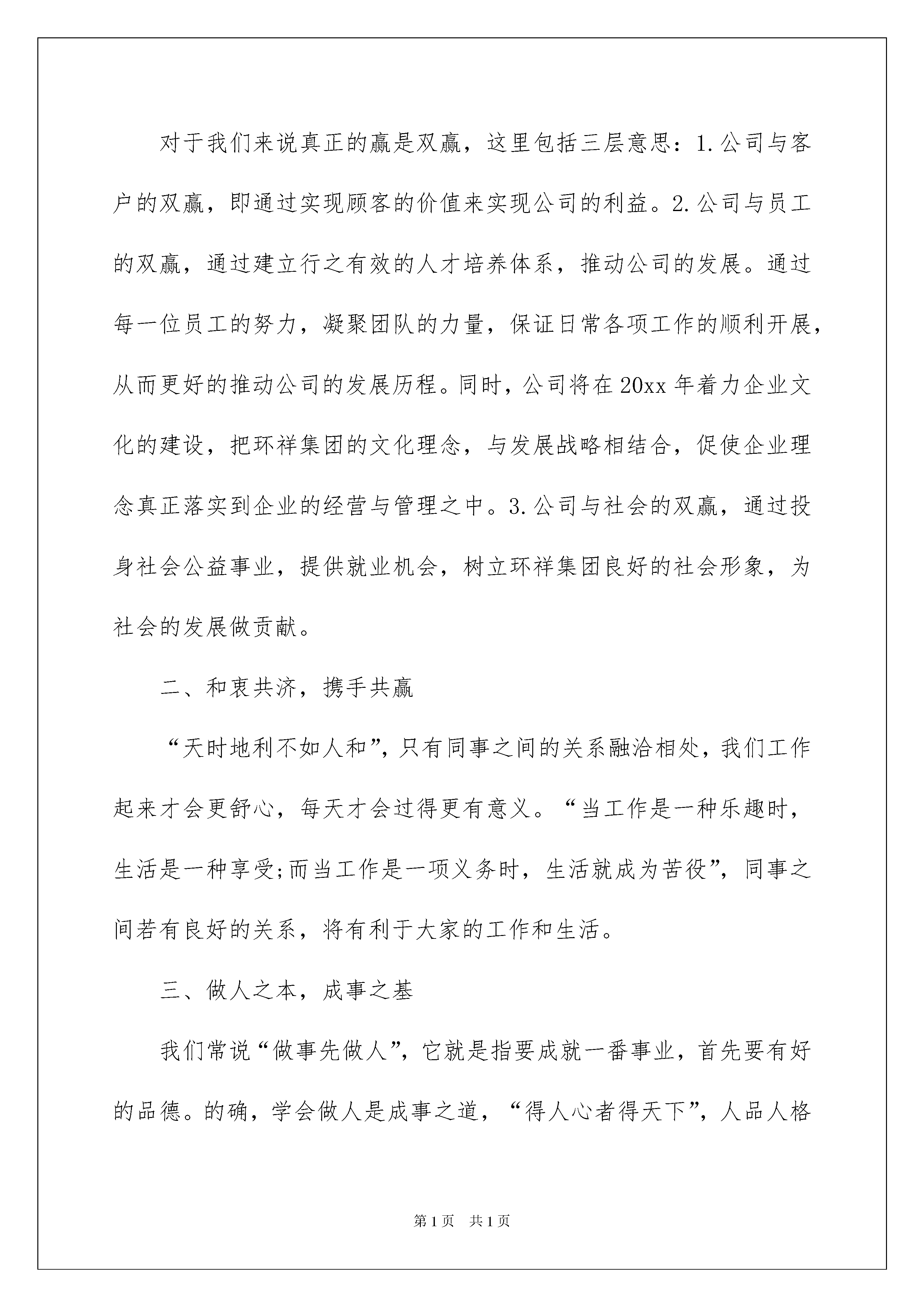 对于我们来说真正的赢是双赢，这里包括三层意思：1.公司与客户的双赢，即通过实现顾客的价值来实现公司的利益。2.公司与员工的双赢，通过建立行之有效的人才培养体系，推动公司的发展。通过每一位员工的努力，凝聚团队的力量，保证日常各项工作的顺利开展，从而更好的推动公司的发展历程。同时，公司将在20xx年着力企业文化的建设，把环祥集团的文化理念，与发展战略相结合，促使企业理念真正落实到企业的经营与管理之中。3.公司与社会的双赢，通过投身社会公益事业，提供就业机会，树立环祥集团良好的社会形象，为社会的发展做贡献。

二、和衷共济，携手共赢

“天时地利不如人和”，只有同事之间的关系融洽相处，我们工作起来才会更舒心，每天才会过得更有意义。“当工作是一种乐趣时，生活是一种享受;而当工作是一项义务时，生活就成为苦役”，同事之间若有良好的关系，将有利于大家的工作和生活。

三、做人之本，成事之基

我们常说“做事先做人”，它就是指要成就一番事业，首先要有好的品德。的确，学会做人是成事之道，“得人心者得天下”，人品人格

第1页 共1页